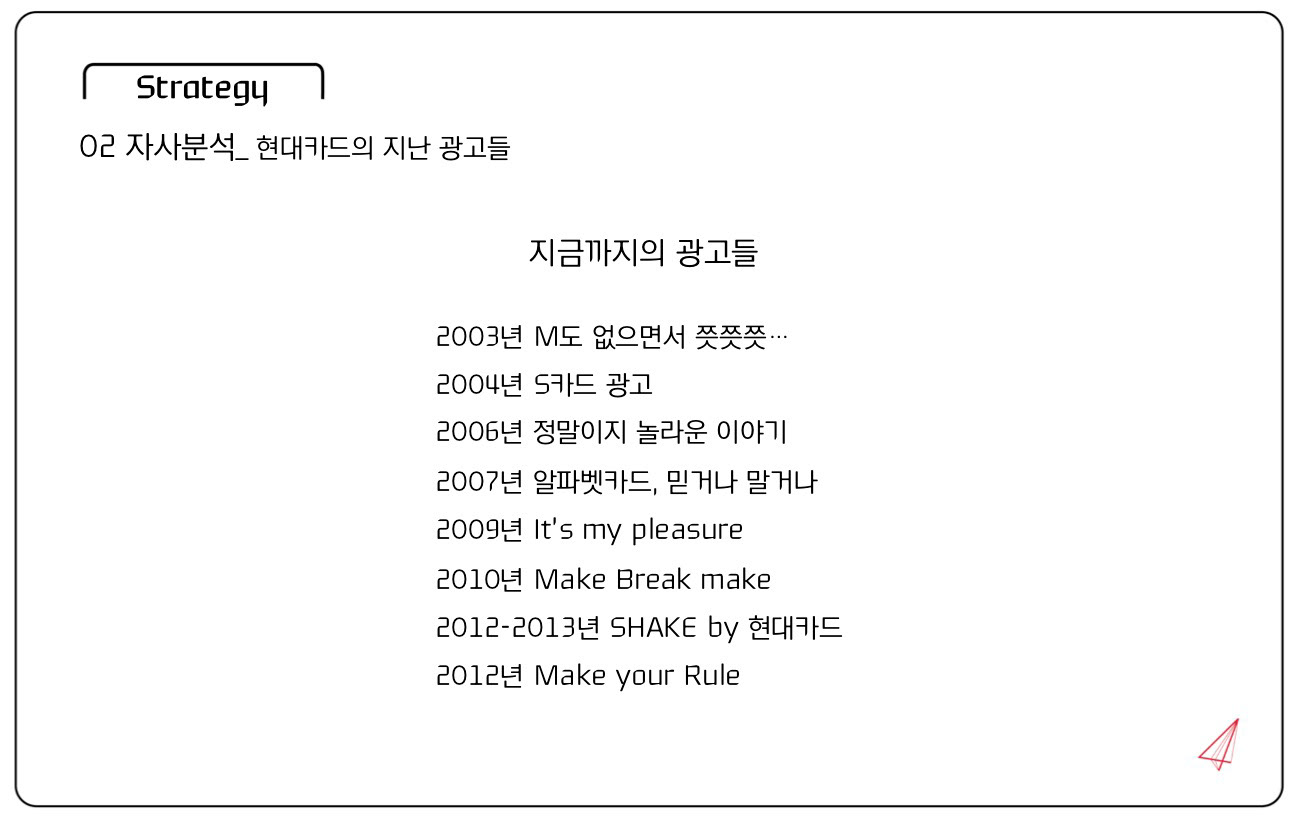 Strategy

02 자사분석_ 현대카드의 지난 광고들

지금까지의 광고들

2003년 M도 없으면서 쯧쯧쯧…

2004년 S카드 광고

2006년 정말이지 놀라운 이야기

2007년 알파벳카드, 믿거나 말거나

2009년 It's my pleasure

2010년 Make Break make

2012-2013년 SHAKE by 현대카드

2012년 Make your Rule